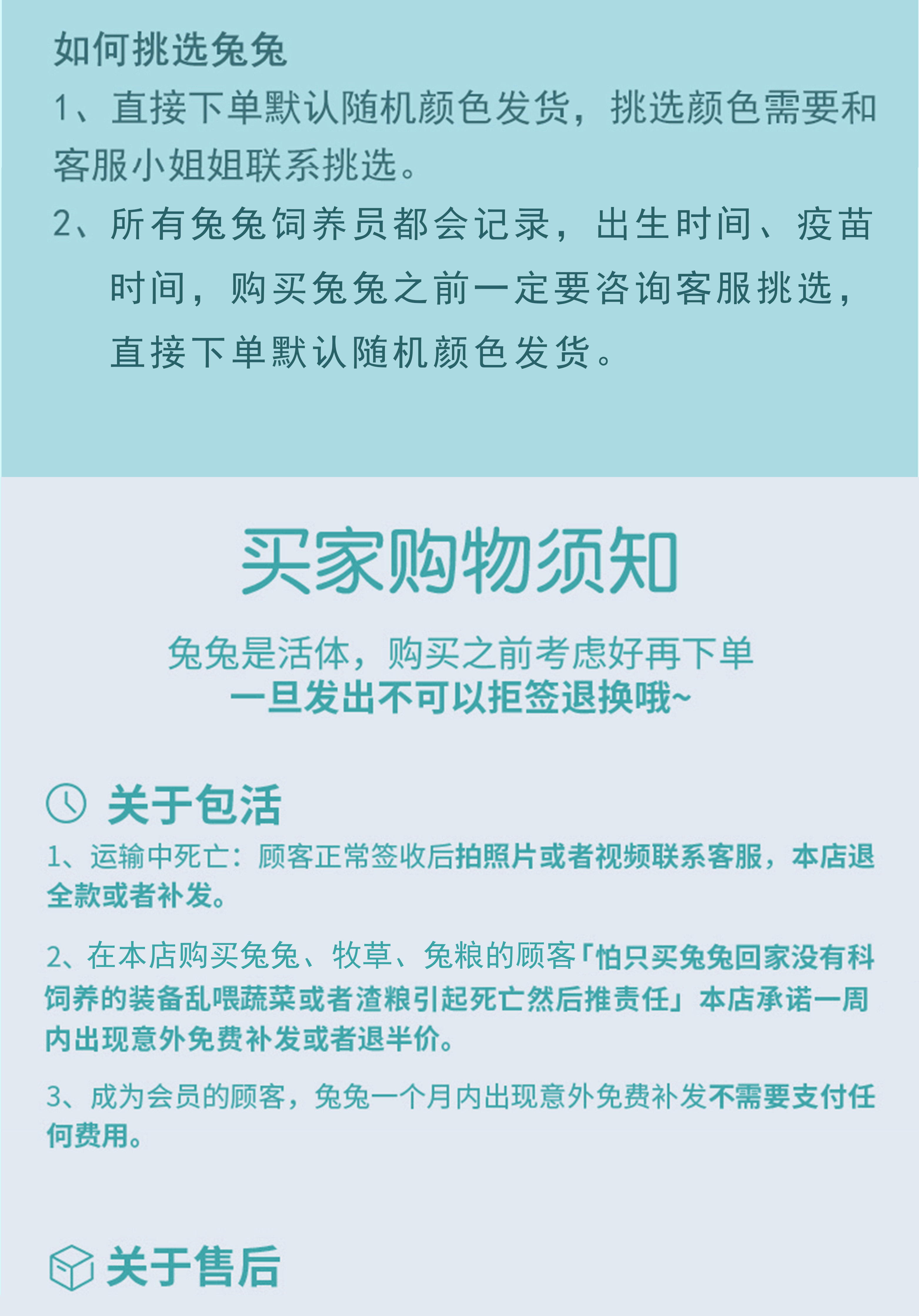 如何挑选兔兔

1、直接下单默认随机颜色发货，挑选颜色需要和客服小姐姐联系挑选。

2、所有兔兔饲养员都会记录，出生时间、疫苗时间，购买兔兔之前一定要咨询客服挑选，直接下单默认随机颜色发货。

买家购物须知

兔兔是活体，购买之前考虑好再下单
一旦发出不可以拒签退换哦~

关于包活

1、运输中死亡：顾客正常签收后拍照片或者视频联系客服，本店退全款或者补发。

2、在本店购买兔兔、牧草、兔粮的顾客「怕只买兔兔回家没有科饲养的装备乱喂蔬菜或者渣粮引起死亡然后推责任」本店承诺一周内出现意外免费补发或者退半价。

3、成为会员的顾客，兔兔一个月内出现意外免费补发不需要支付任何费用。

关于售后